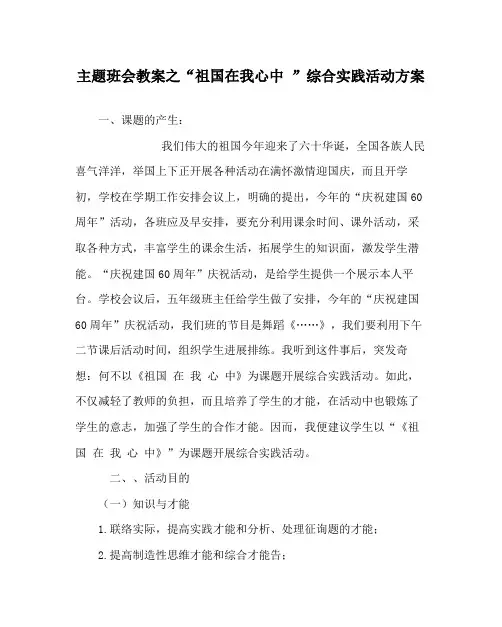 主题班会教案之“祖国在我心中 ”综合实践活动方案

一、课题的产生：

我们伟大的祖国今年迎来了六十华诞，全国各族人民喜气洋洋，举国上下正开展各种活动在满怀激情迎国庆，而且开学初，学校在学期工作安排会议上，明确的提出，今年的“庆祝建国60周年”活动，各班应及早安排，要充分利用课余时间、课外活动，采取各种方式，丰富学生的课余生活，拓展学生的知识面，激发学生潜能。“庆祝建国60周年”庆祝活动，是给学生提供一个展示本人平台。学校会议后，五年级班主任给学生做了安排，今年的“庆祝建国60周年”庆祝活动，我们班的节目是舞蹈《……》，我们要利用下午二节课后活动时间，组织学生进展排练。我听到这件事后，突发奇想：何不以《祖国 在 我 心 中》为课题开展综合实践活动。如此，不仅减轻了教师的负担，而且培养了学生的才能，在活动中也锻炼了学生的意志，加强了学生的合作才能。因而，我便建议学生以“《祖国 在 我 心 中》”为课题开展综合实践活动。

二、、活动目的

（一）知识与才能

1.联络实际，提高实践才能和分析、处理征询题的才能；

2.提高制造性思维才能和综合才能告；